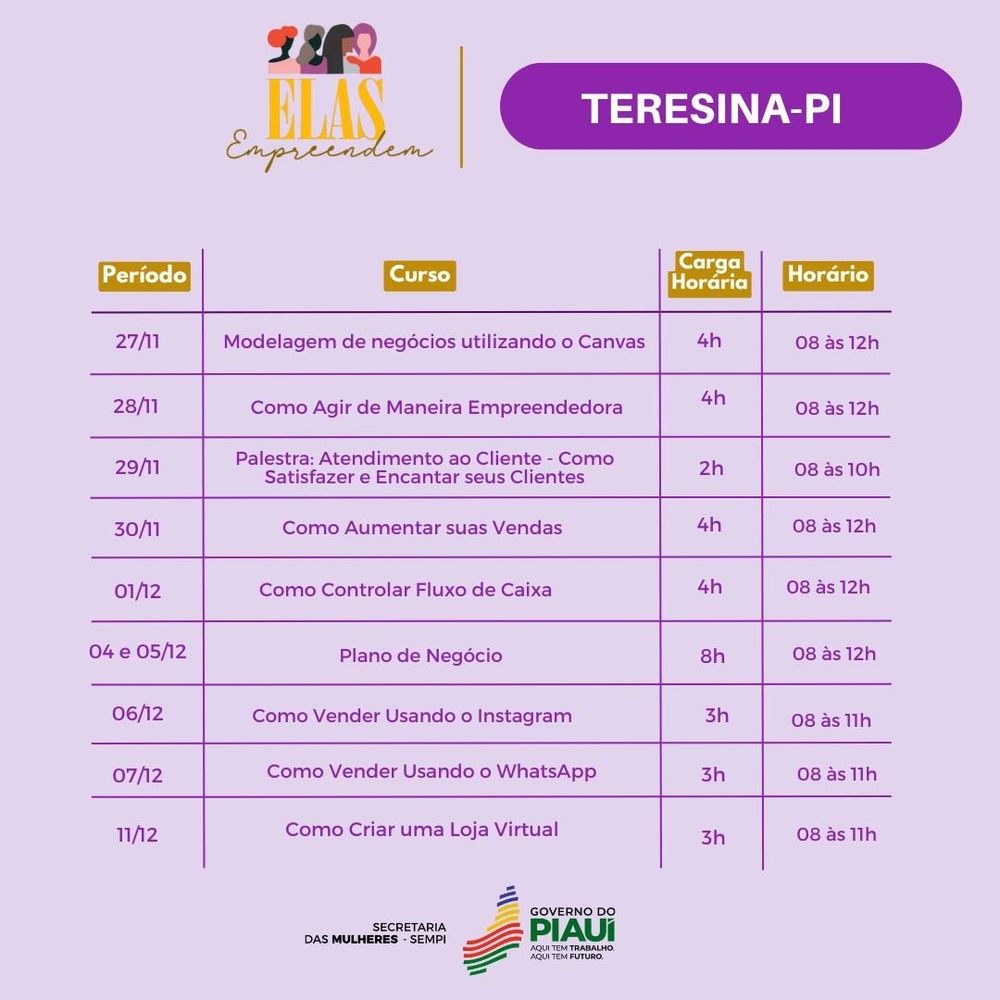 ELAS Empreendem

TERESINA-PI

| Período | Curso | Carga Horária | Horário |
|---|---|---|---|
| 27/11 | Modelagem de negócios utilizando o Canvas | 4h | 08 às 12h |
| 28/11 | Como Agir de Maneira Empreendedora | 4h | 08 às 12h |
| 29/11 | Palestra: Atendimento ao Cliente - Como Satisfazer e Encantar seus Clientes | 2h | 08 às 10h |
| 30/11 | Como Aumentar suas Vendas | 4h | 08 às 12h |
| 01/12 | Como Controlar Fluxo de Caixa | 4h | 08 às 12h |
| 04 e 05/12 | Plano de Negócio | 8h | 08 às 12h |
| 06/12 | Como Vender Usando o Instagram | 3h | 08 às 11h |
| 07/12 | Como Vender Usando o WhatsApp | 3h | 08 às 11h |
| 11/12 | Como Criar uma Loja Virtual | 3h | 08 às 11h |

SECRETARIA DAS MULHERES - SEMPI

GOVERNO DO PIAUÍ
AQUI TEM TRABALHO. AQUI TEM FUTURO.